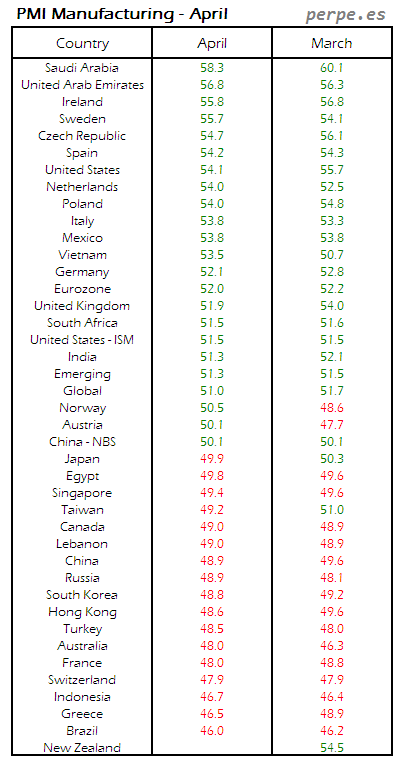 PMI Manufacturing - April perpe.es

| Country | April | March |
|---|---|---|
| Saudi Arabia | 58.3 | 60.1 |
| United Arab Emirates | 56.8 | 56.3 |
| Ireland | 55.8 | 56.8 |
| Sweden | 55.7 | 54.1 |
| Czech Republic | 54.7 | 56.1 |
| Spain | 54.2 | 54.3 |
| United States | 54.1 | 55.7 |
| Netherlands | 54.0 | 52.5 |
| Poland | 54.0 | 54.8 |
| Italy | 53.8 | 53.3 |
| Mexico | 53.8 | 53.8 |
| Vietnam | 53.5 | 50.7 |
| Germany | 52.1 | 52.8 |
| Eurozone | 52.0 | 52.2 |
| United Kingdom | 51.9 | 54.0 |
| South Africa | 51.5 | 51.6 |
| United States - ISM | 51.5 | 51.5 |
| India | 51.3 | 52.1 |
| Emerging | 51.3 | 51.5 |
| Global | 51.0 | 51.7 |
| Norway | 50.5 | 48.6 |
| Austria | 50.1 | 47.7 |
| China - NBS | 50.1 | 50.1 |
| Japan | 49.9 | 50.3 |
| Egypt | 49.8 | 49.6 |
| Singapore | 49.4 | 49.6 |
| Taiwan | 49.2 | 51.0 |
| Canada | 49.0 | 48.9 |
| Lebanon | 49.0 | 48.9 |
| China | 48.9 | 49.6 |
| Russia | 48.9 | 48.1 |
| South Korea | 48.8 | 49.2 |
| Hong Kong | 48.6 | 49.6 |
| Turkey | 48.5 | 48.0 |
| Australia | 48.0 | 46.3 |
| France | 48.0 | 48.8 |
| Switzerland | 47.9 | 47.9 |
| Indonesia | 46.7 | 46.4 |
| Greece | 46.5 | 48.9 |
| Brazil | 46.0 | 46.2 |
| New Zealand | | 54.5 |